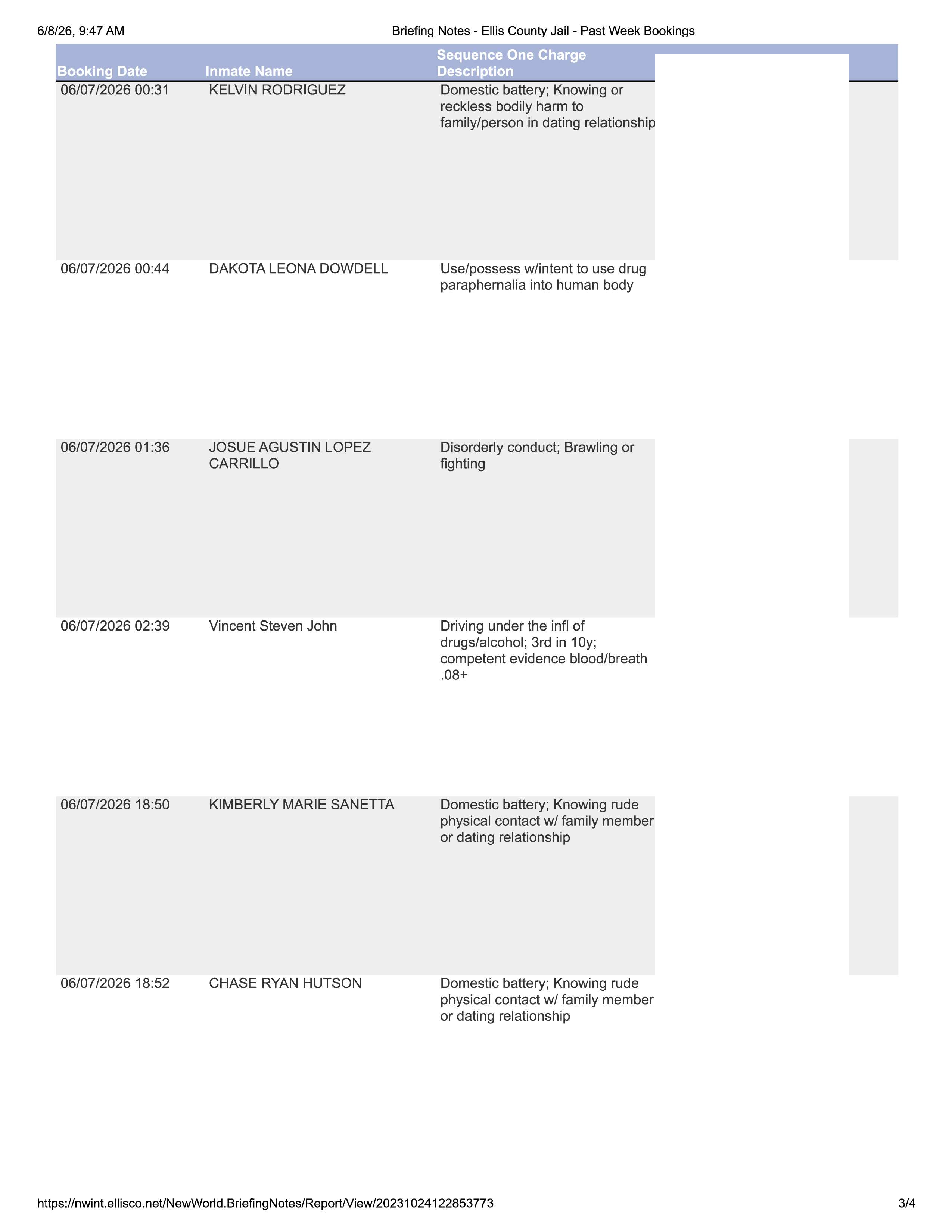 6/8/26, 9:47 AM

Briefing Notes - Ellis County Jail - Past Week Bookings

| Booking Date | Inmate Name | Sequence One Charge Description |
|---|---|---|
| 06/07/2026 00:31 | KELVIN RODRIGUEZ | Domestic battery; Knowing or reckless bodily harm to family/person in dating relationship |
| 06/07/2026 00:44 | DAKOTA LEONA DOWDELL | Use/possess w/intent to use drug paraphernalia into human body |
| 06/07/2026 01:36 | JOSUE AGUSTIN LOPEZ CARRILLO | Disorderly conduct; Brawling or fighting |
| 06/07/2026 02:39 | Vincent Steven John | Driving under the infl of drugs/alcohol; 3rd in 10y; competent evidence blood/breath .08+ |
| 06/07/2026 18:50 | KIMBERLY MARIE SANETTA | Domestic battery; Knowing rude physical contact w/ family member or dating relationship |
| 06/07/2026 18:52 | CHASE RYAN HUTSON | Domestic battery; Knowing rude physical contact w/ family member or dating relationship |

https://nwint.ellisco.net/NewWorld.BriefingNotes/Report/View/20231024122853773

3/4